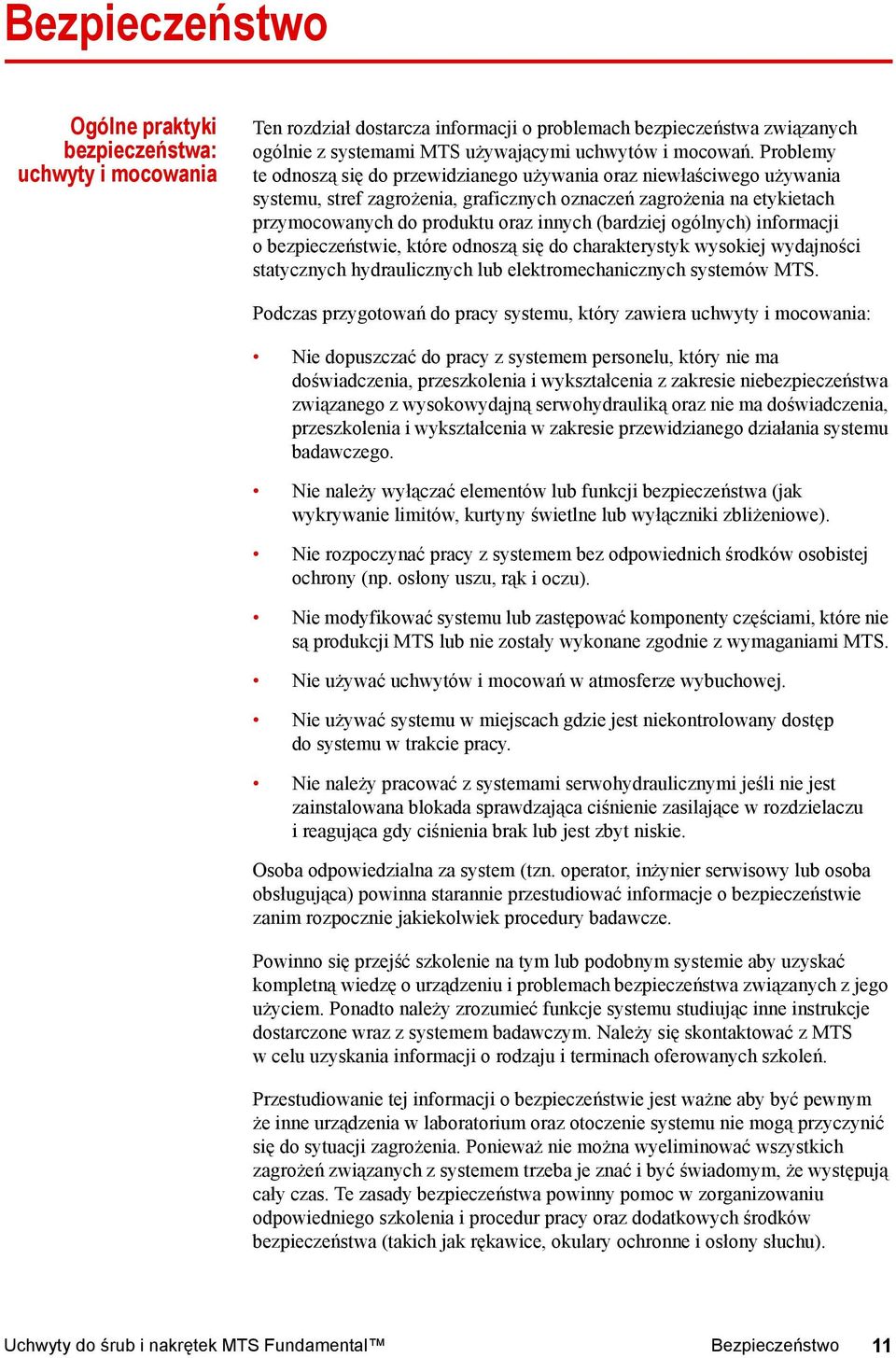 Bezpieczeństwo

Ogólne praktyki bezpieczeństwa: uchwyty i mocowania

Ten rozdział dostarcza informacji o problemach bezpieczeństwa związanych ogólnie z systemami MTS używającymi uchwytów i mocowań. Problemy te odnoszą się do przewidzianego używania oraz niewłaściwego używania systemu, stref zagrożenia, graficznych oznaczeń zagrożenia na etykietach przymocowanych do produktu oraz innych (bardziej ogólnych) informacji o bezpieczeństwie, które odnoszą się do charakterystyk wysokiej wydajności statycznych hydraulicznych lub elektromechanicznych systemów MTS.

Podczas przygotowań do pracy systemu, który zawiera uchwyty i mocowania:

• Nie dopuszczać do pracy z systemem personelu, który nie ma doświadczenia, przeszkolenia i wykształcenia z zakresie niebezpieczeństwa związanego z wysokowydajną serwohydrauliką oraz nie ma doświadczenia, przeszkolenia i wykształcenia w zakresie przewidzianego działania systemu badawczego.

• Nie należy wyłączać elementów lub funkcji bezpieczeństwa (jak wykrywanie limitów, kurtyny świetlne lub wyłączniki zbliżeniowe).

• Nie rozpoczynać pracy z systemem bez odpowiednich środków osobistej ochrony (np. osłony uszu, rąk i oczu).

• Nie modyfikować systemu lub zastępować komponenty częściami, które nie są produkcji MTS lub nie zostały wykonane zgodnie z wymaganiami MTS.

• Nie używać uchwytów i mocowań w atmosferze wybuchowej.

• Nie używać systemu w miejscach gdzie jest niekontrolowany dostęp do systemu w trakcie pracy.

• Nie należy pracować z systemami serwohydraulicznymi jeśli nie jest zainstalowana blokada sprawdzająca ciśnienie zasilające w rozdzielaczu i reagująca gdy ciśnienia brak lub jest zbyt niskie.

Osoba odpowiedzialna za system (tzn. operator, inżynier serwisowy lub osoba obsługująca) powinna starannie przestudiować informacje o bezpieczeństwie zanim rozpocznie jakiekolwiek procedury badawcze.

Powinno się przejść szkolenie na tym lub podobnym systemie aby uzyskać kompletną wiedzę o urządzeniu i problemach bezpieczeństwa związanych z jego użyciem. Ponadto należy zrozumieć funkcje systemu studiując inne instrukcje dostarczone wraz z systemem badawczym. Należy się skontaktować z MTS w celu uzyskania informacji o rodzaju i terminach oferowanych szkoleń.

Przestudiowanie tej informacji o bezpieczeństwie jest ważne aby być pewnym że inne urządzenia w laboratorium oraz otoczenie systemu nie mogą przyczynić się do sytuacji zagrożenia. Ponieważ nie można wyeliminować wszystkich zagrożeń związanych z systemem trzeba je znać i być świadomym, że występują cały czas. Te zasady bezpieczeństwa powinny pomoc w zorganizowaniu odpowiedniego szkolenia i procedur pracy oraz dodatkowych środków bezpieczeństwa (takich jak rękawice, okulary ochronne i osłony słuchu).

Uchwyty do śrub i nakrętek MTS Fundamental™ Bezpieczeństwo 11